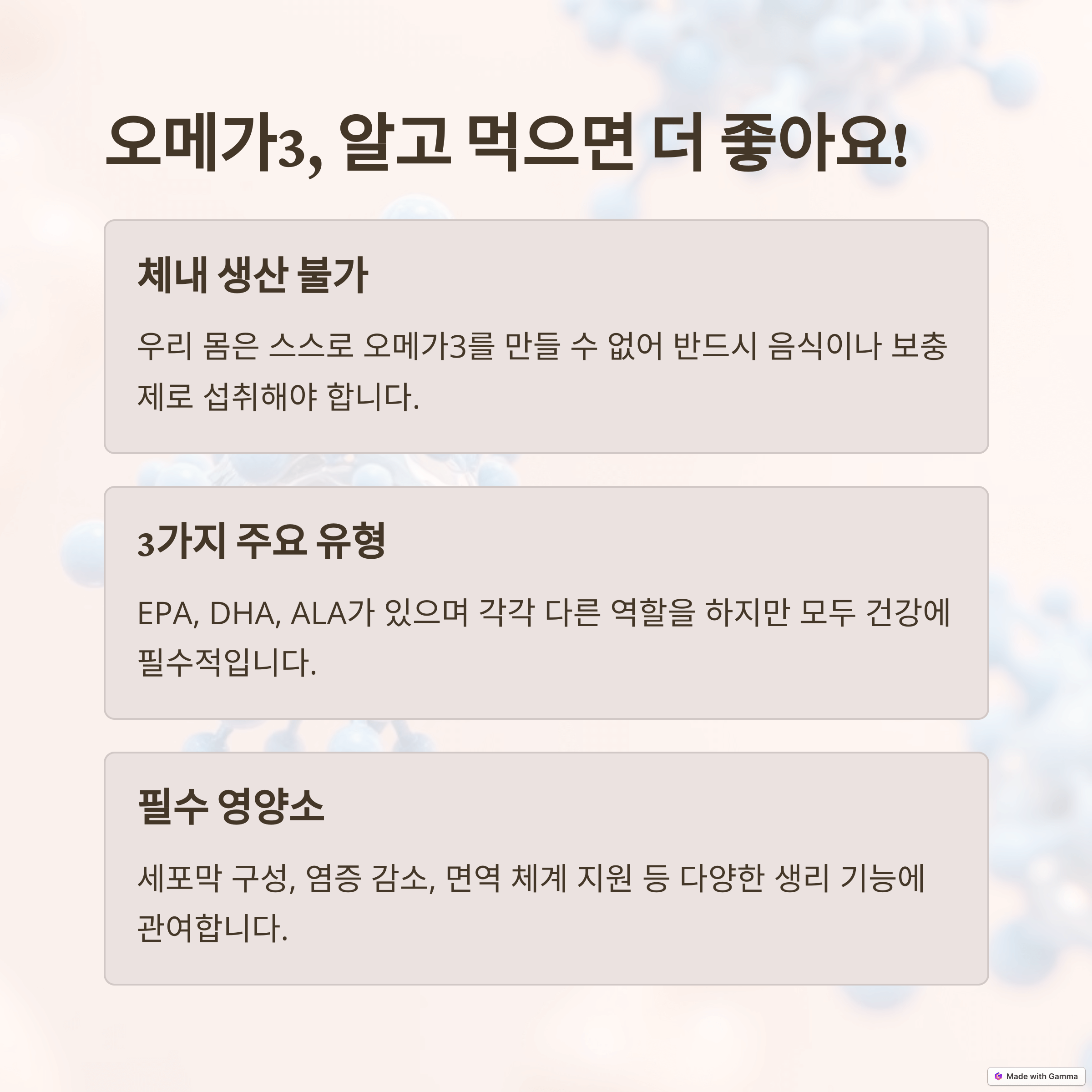 오메가3, 알고 먹으면 더 좋아요!

체내 생산 불가

우리 몸은 스스로 오메가3를 만들 수 없어 반드시 음식이나 보충제로 섭취해야 합니다.

3가지 주요 유형

EPA, DHA, ALA가 있으며 각각 다른 역할을 하지만 모두 건강에 필수적입니다.

필수 영양소

세포막 구성, 염증 감소, 면역 체계 지원 등 다양한 생리 기능에 관여합니다.

Made with Gamma